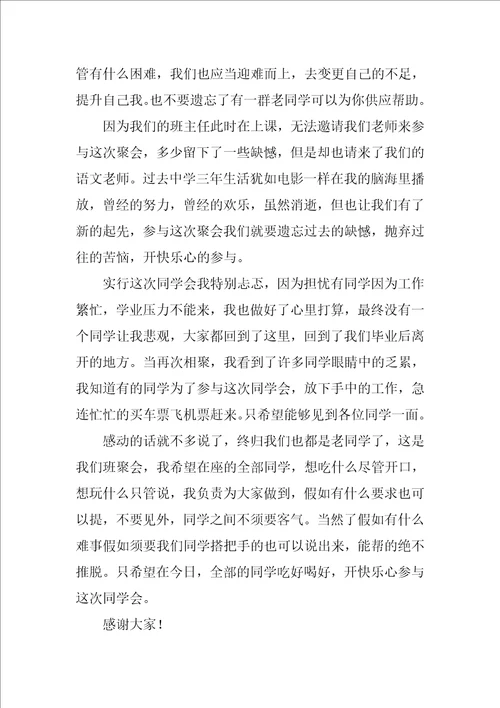 管有什么困难，我们也应当迎难而上，去变更自己的不足，提升自己我。也不要遗忘了有一群老同学可以为你供应帮助。

因为我们的班主任此时在上课，无法邀请我们老师来参与这次聚会，多少留下了一些缺憾，但是却也请来了我们的语文老师。过去中学三年生活犹如电影一样在我的脑海里播放，曾经的努力，曾经的欢乐，虽然消逝，但也让我们有了新的起先，参与这次聚会我们就要遗忘过去的缺憾，抛弃过往的苦恼，开快乐心的参与。

实行这次同学会我特别忐忑，因为担忧有同学因为工作繁忙，学业压力不能来，我也做好了心里打算，最终没有一个同学让我悲观，大家都回到了这里，回到了我们毕业后离开的地方。当再次相聚，我看到了许多同学眼睛中的乏累，我知道有的同学为了参与这次同学会，放下手中的工作，急连忙忙的买车票飞机票赶来。只希望能够见到各位同学一面。

感动的话就不多说了，终归我们也都是老同学了，这是我们班聚会，我希望在座的全部同学，想吃什么尽管开口，想玩什么只管说，我负责为大家做到，假如有什么要求也可以提，不要见外，同学之间不须要客气。当然了假如有什么难事假如须要我们同学搭把手的也可以说出来，能帮的绝不推脱。只希望在今日，全部的同学吃好喝好，开快乐心参与这次同学会。

感谢大家！